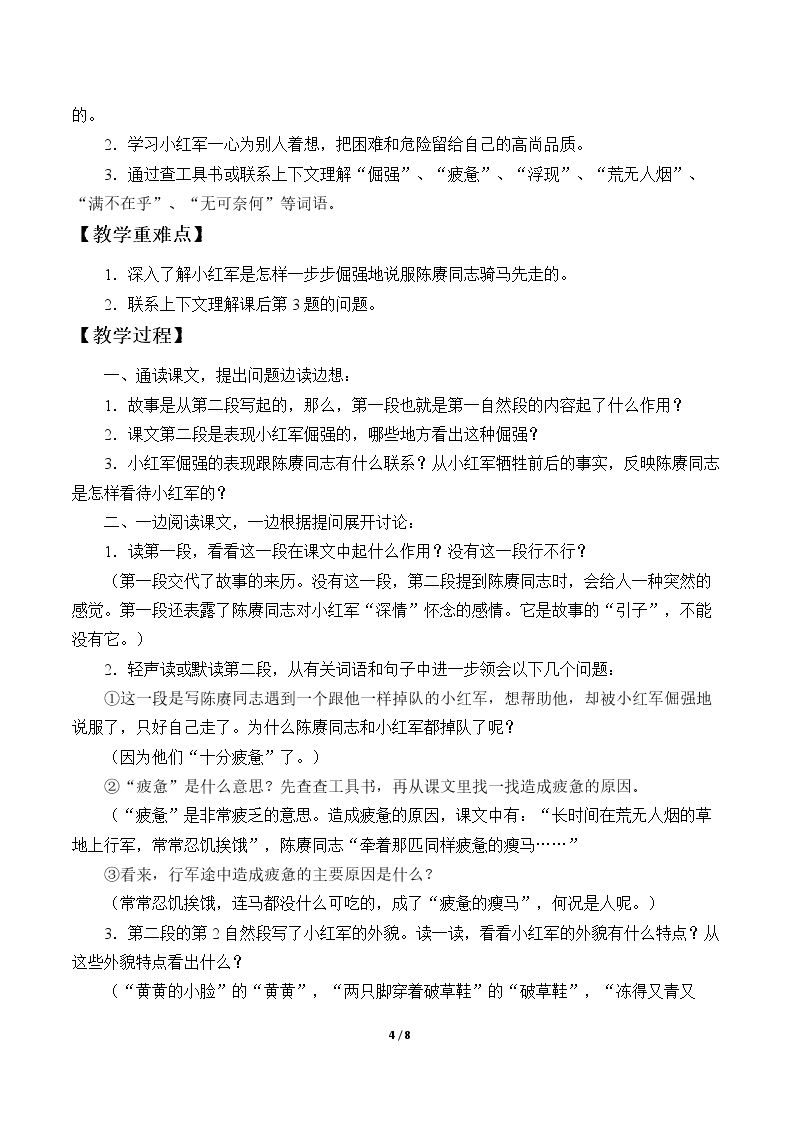 的。

2.学习小红军一心为别人着想，把困难和危险留给自己的高尚品质。

3.通过查工具书或联系上下文理解“倔强”、“疲惫”、“浮现”、“荒无人烟”、“满不在乎”、“无可奈何”等词语。

【教学重难点】

1.深入了解小红军是怎样一步步倔强地说服陈赓同志骑马先走的。

2.联系上下文理解课后第3题的问题。

【教学过程】

一、通读课文，提出问题边读边想：

1.故事是从第二段写起的，那么，第一段也就是第一自然段的内容起了什么作用？

2.课文第二段是表现小红军倔强的，哪些地方看出这种倔强？

3.小红军倔强的表现跟陈赓同志有什么联系？从小红军牺牲前后的事实，反映陈赓同志是怎样看待小红军的？

二、一边阅读课文，一边根据提问展开讨论：

1.读第一段，看看这一段在课文中起什么作用？没有这一段行不行？

（第一段交代了故事的来历。没有这一段，第二段提到陈赓同志时，会给人一种突然的感觉。第一段还表露了陈赓同志对小红军“深情”怀念的感情。它是故事的“引子”，不能没有它。）

2.轻声读或默读第二段，从有关词语和句子中进一步领会以下几个问题：

①这一段是写陈赓同志遇到一个跟他一样掉队的小红军，想帮助他，却被小红军倔强地说服了，只好自己走了。为什么陈赓同志和小红军都掉队了呢？

（因为他们“十分疲惫”了。）

②“疲惫”是什么意思？先查查工具书，再从课文里找一找造成疲惫的原因。

（“疲惫”是非常疲乏的意思。造成疲惫的原因，课文中有：“长时间在荒无人烟的草地上行军，常常忍饥挨饿”，陈赓同志“牵着那匹同样疲惫的瘦马……”

③看来，行军途中造成疲惫的主要原因是什么？

（常常忍饥挨饿，连马都没什么可吃的，成了“疲惫的瘦马”，何况是人呢。）

3.第二段的第2自然段写了小红军的外貌。读一读，看看小红军的外貌有什么特点？从这些外貌特点看出什么？

（“黄黄的小脸”的“黄黄”，“两只脚穿着破草鞋”的“破草鞋”，“冻得又青又

4 / 8